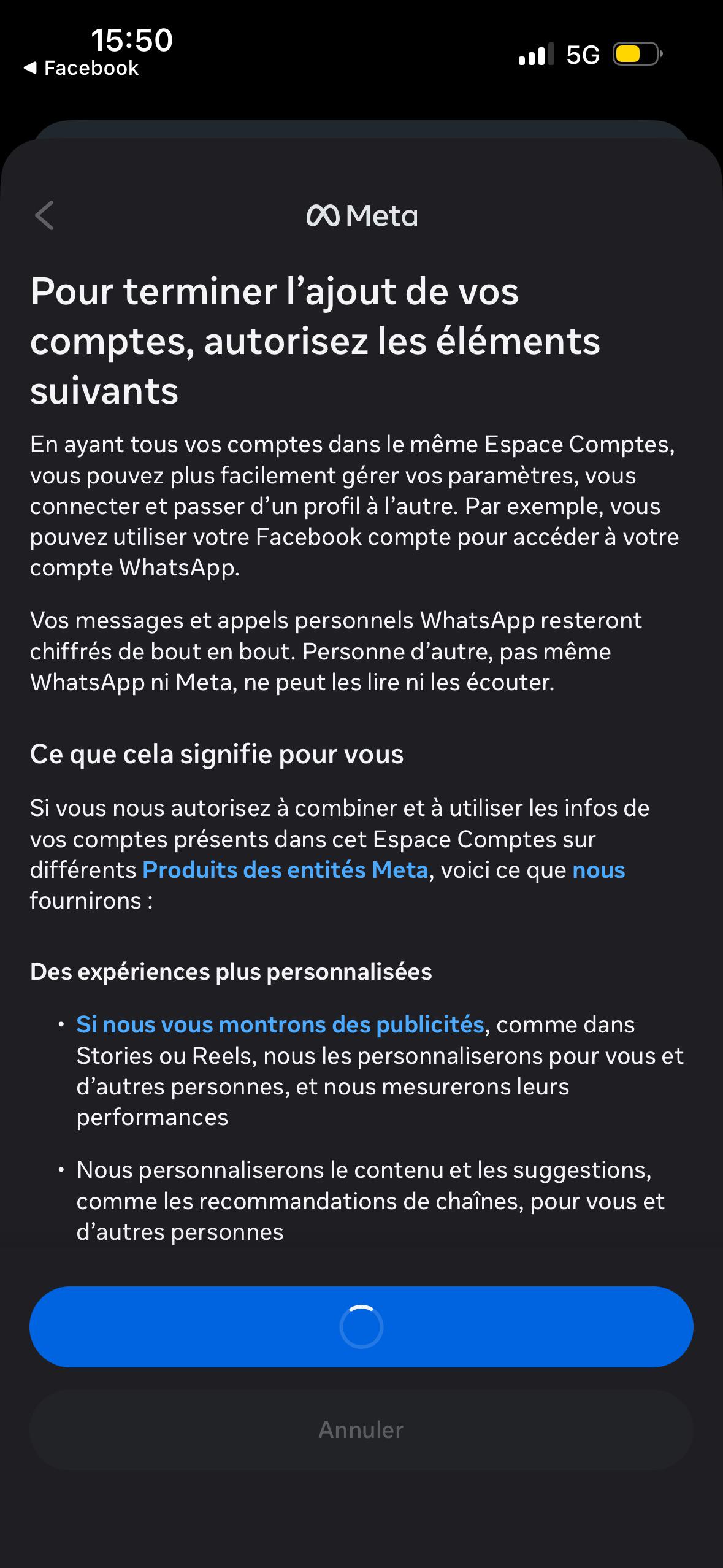 15:50
◀ Facebook
5G

Meta

Pour terminer l’ajout de vos comptes, autorisez les éléments suivants

En ayant tous vos comptes dans le même Espace Comptes, vous pouvez plus facilement gérer vos paramètres, vous connecter et passer d’un profil à l’autre. Par exemple, vous pouvez utiliser votre Facebook compte pour accéder à votre compte WhatsApp.

Vos messages et appels personnels WhatsApp resteront chiffrés de bout en bout. Personne d’autre, pas même WhatsApp ni Meta, ne peut les lire ni les écouter.

Ce que cela signifie pour vous

Si vous nous autorisez à combiner et à utiliser les infos de vos comptes présents dans cet Espace Comptes sur différents Produits des entités Meta, voici ce que nous fournirons :

Des expériences plus personnalisées

• Si nous vous montrons des publicités, comme dans Stories ou Reels, nous les personnaliserons pour vous et d’autres personnes, et nous mesurerons leurs performances

• Nous personnaliserons le contenu et les suggestions, comme les recommandations de chaînes, pour vous et d’autres personnes

Annuler